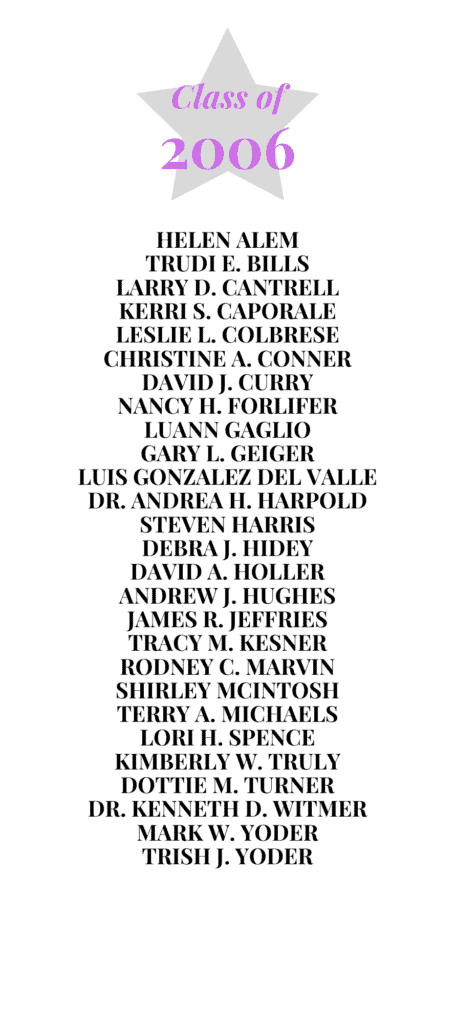 Class of
2006

HELEN ALEM
TRUDI E. BILLS
LARRY D. CANTRELL
KERRI S. CAPORALE
LESLIE L. COLBRESE
CHRISTINE A. CONNER
DAVID J. CURRY
NANCY H. FORLIFER
LUANN GAGLIO
GARY L. GEIGER
LUIS GONZALEZ DEL VALLE
DR. ANDREA H. HARPOLD
STEVEN HARRIS
DEBRA J. HIDEY
DAVID A. HOLLER
ANDREW J. HUGHES
JAMES R. JEFFRIES
TRACY M. KESNER
RODNEY C. MARVIN
SHIRLEY MCINTOSH
TERRY A. MICHAELS
LORI H. SPENCE
KIMBERLY W. TRULY
DOTTIE M. TURNER
DR. KENNETH D. WITMER
MARK W. YODER
TRISH J. YODER